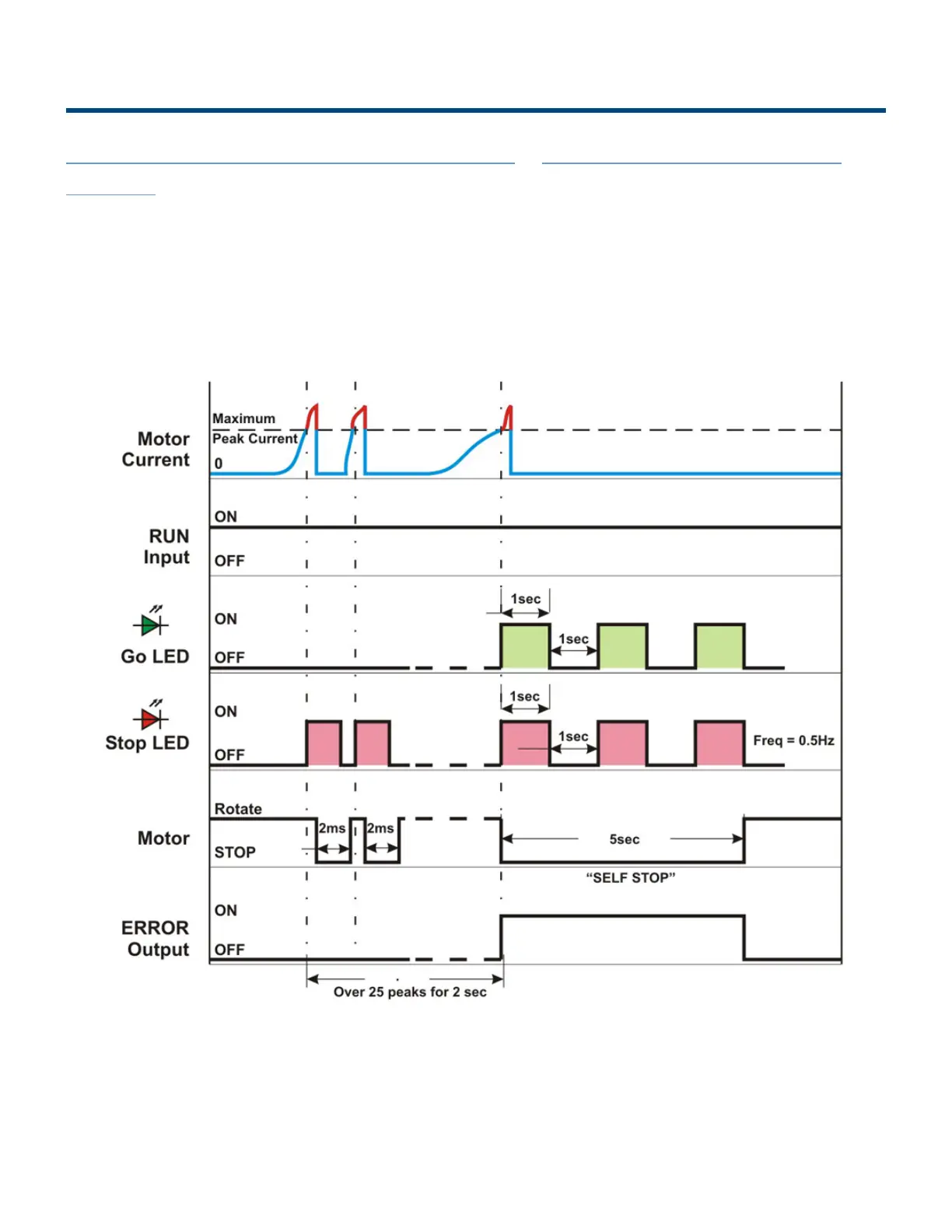 Motor Current

Maximum Peak Current

0

RUN Input

ON

OFF

Go LED

ON

OFF

1sec

1sec

Stop LED

ON

OFF

1sec

1sec

Freq = 0.5Hz

Motor

Rotate

STOP

2ms

2ms

5sec

"SELF STOP"

ERROR Output

ON

OFF

Over 25 peaks for 2 sec